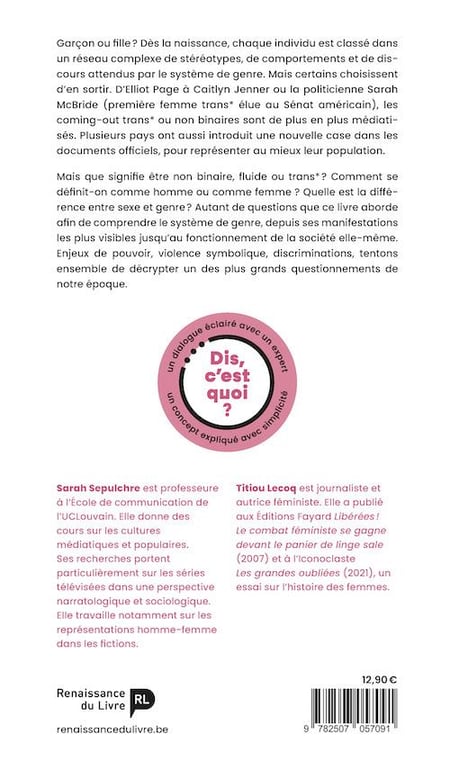 Garçon ou fille ? Dès la naissance, chaque individu est classé dans un réseau complexe de stéréotypes, de comportements et de discours attendus par le système de genre. Mais certains choisissent d'en sortir. D'Elliot Page à Caitlyn Jenner ou la politicienne Sarah McBride (première femme trans* élue au Sénat américain), les coming-out trans* ou non binaires sont de plus en plus médiatisés. Plusieurs pays ont aussi introduit une nouvelle case dans les documents officiels, pour représenter au mieux leur population.

Mais que signifie être non binaire, fluide ou trans* ? Comment se définit-on comme homme ou comme femme ? Quelle est la différence entre sexe et genre ? Autant de questions que ce livre aborde afin de comprendre le système de genre, depuis ses manifestations les plus visibles jusqu'au fonctionnement de la société elle-même. Enjeux de pouvoir, violence symbolique, discriminations, tentons ensemble de décrypter un des plus grands questionnements de notre époque.

un dialogue éclairé avec un expert
Dis, c'est quoi ?
un concept expliqué avec simplicité

Sarah Sepulchre est professeure à l'École de communication de l'UCLouvain. Elle donne des cours sur les cultures médiatiques et populaires. Ses recherches portent particulièrement sur les séries télévisées dans une perspective narratologique et sociologique. Elle travaille notamment sur les représentations homme-femme dans les fictions.

Titiou Lecoq est journaliste et autrice féministe. Elle a publié aux Éditions Fayard Libérées ! Le combat féministe se gagne devant le panier de linge sale (2007) et à l'Iconoclaste Les grandes oubliées (2021), un essai sur l'histoire des femmes.

Renaissance du Livre RL

renaissancedulivre.be

12,90 €

9 782507 057091